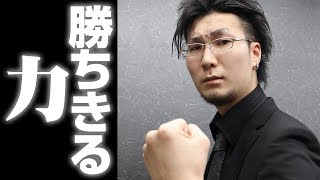 勝ちきる力